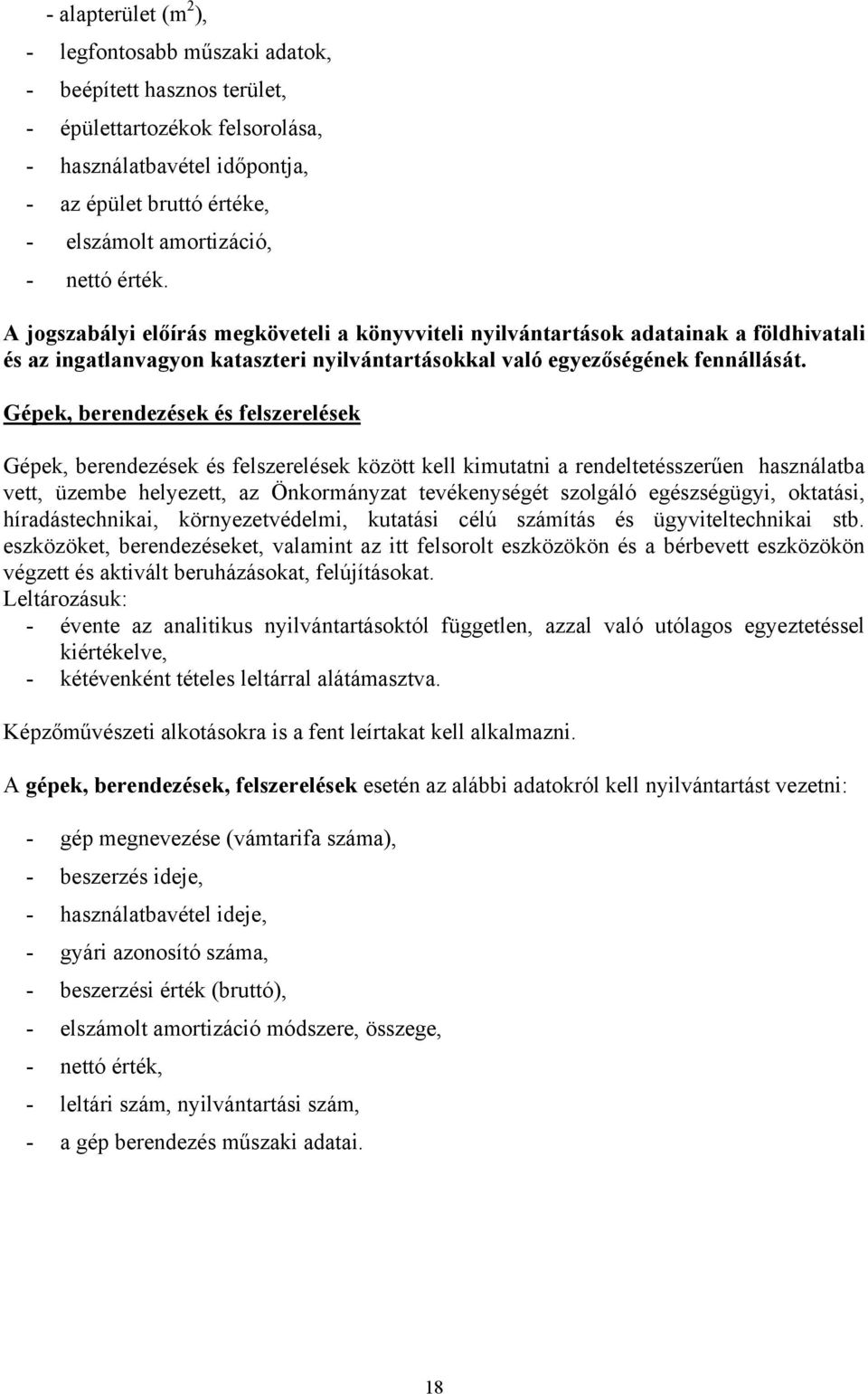 - alapterület ($m^2$),
- legfontosabb műszaki adatok,
- beépített hasznos terület,
- épülettartozékok felsorolása,
- használatbavétel időpontja,
- az épület bruttó értéke,
- elszámolt amortizáció,
- nettó érték.

A jogszabályi előírás megköveteli a könyvviteli nyilvántartások adatainak a földhivatali és az ingatlanvagyon kataszteri nyilvántartásokkal való egyezőségének fennállását.

Gépek, berendezések és felszerelések

Gépek, berendezések és felszerelések között kell kimutatni a rendeltetésszerűen használatba vett, üzembe helyezett, az Önkormányzat tevékenységét szolgáló egészségügyi, oktatási, híradástechnikai, környezetvédelmi, kutatási célú számítás és ügyviteltechnikai stb. eszközöket, berendezéseket, valamint az itt felsorolt eszközökön és a bérbevett eszközökön végzett és aktivált beruházásokat, felújításokat.
Leltározásuk:
- évente az analitikus nyilvántartásoktól független, azzal való utólagos egyeztetéssel kiértékelve,
- kétévenként tételes leltárral alátámasztva.

Képzőművészeti alkotásokra is a fent leírtakat kell alkalmazni.

A gépek, berendezések, felszerelések esetén az alábbi adatokról kell nyilvántartást vezetni:

- gép megnevezése (vámtarifa száma),
- beszerzés ideje,
- használatbavétel ideje,
- gyári azonosító száma,
- beszerzési érték (bruttó),
- elszámolt amortizáció módszere, összege,
- nettó érték,
- leltári szám, nyilvántartási szám,
- a gép berendezés műszaki adatai.

18